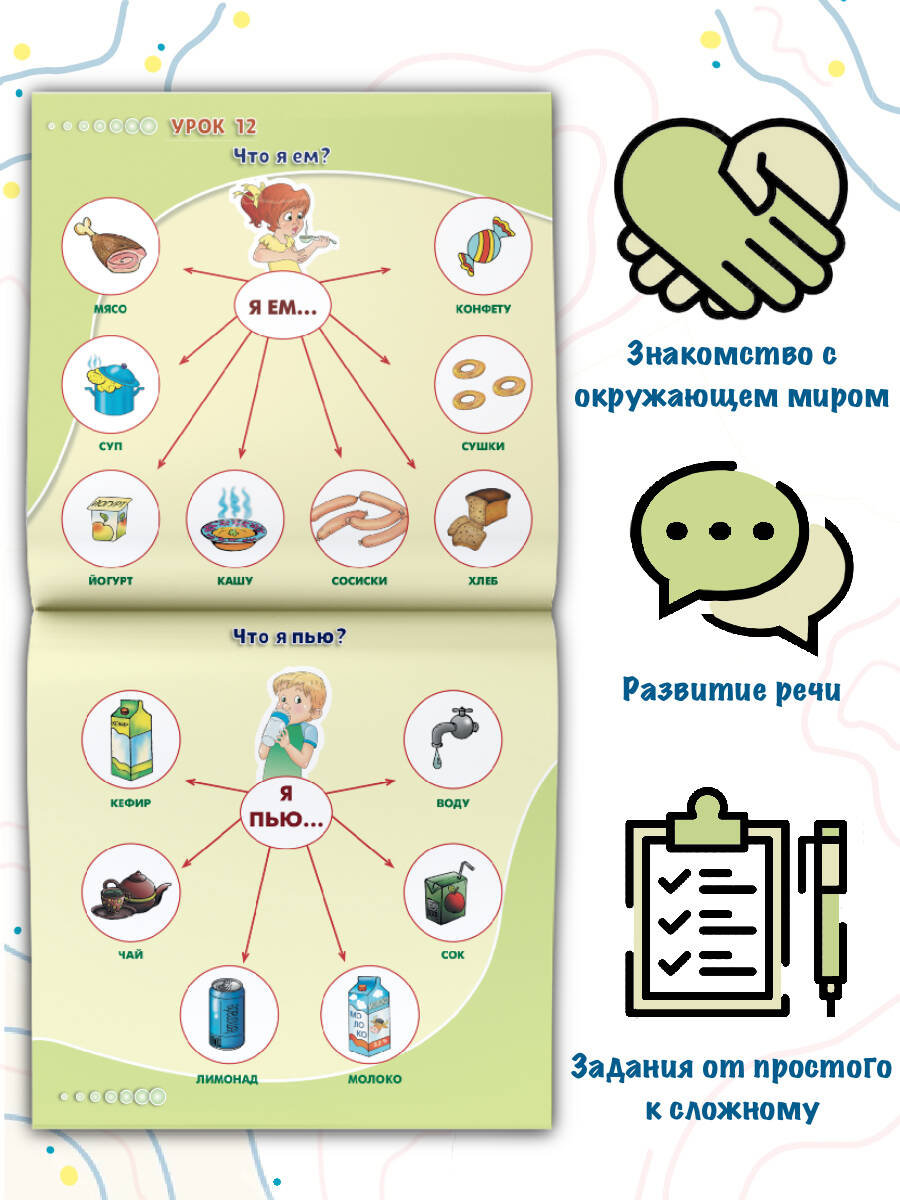 УРОК 12

Что я ем?

Я ЕМ...

МЯСО

КОНФЕТУ

СУП

СУШКИ

ЙОГУРТ

КАШУ

СОСИСКИ

ХЛЕБ

Что я пью?

Я ПЬЮ...

КЕФИР

ВОДУ

ЧАЙ

СОК

ЛИМОНАД

МОЛОКО

Знакомство с окружающем миром

Развитие речи

Задания от простого к сложному